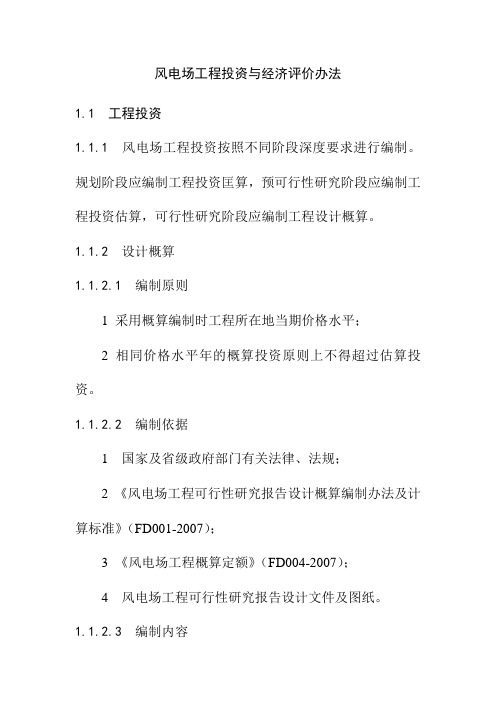 风电场工程投资与经济评价办法

1.1　工程投资

1.1.1　风电场工程投资按照不同阶段深度要求进行编制。规划阶段应编制工程投资匡算，预可行性研究阶段应编制工程投资估算，可行性研究阶段应编制工程设计概算。

1.1.2　设计概算

1.1.2.1　编制原则

1 采用概算编制时工程所在地当期价格水平；

2 相同价格水平年的概算投资原则上不得超过估算投资。

1.1.2.2　编制依据

1　国家及省级政府部门有关法律、法规；

2 《风电场工程可行性研究报告设计概算编制办法及计算标准》(FD001-2007)；

3 《风电场工程概算定额》(FD004-2007)；

4　风电场工程可行性研究报告设计文件及图纸。

1.1.2.3　编制内容